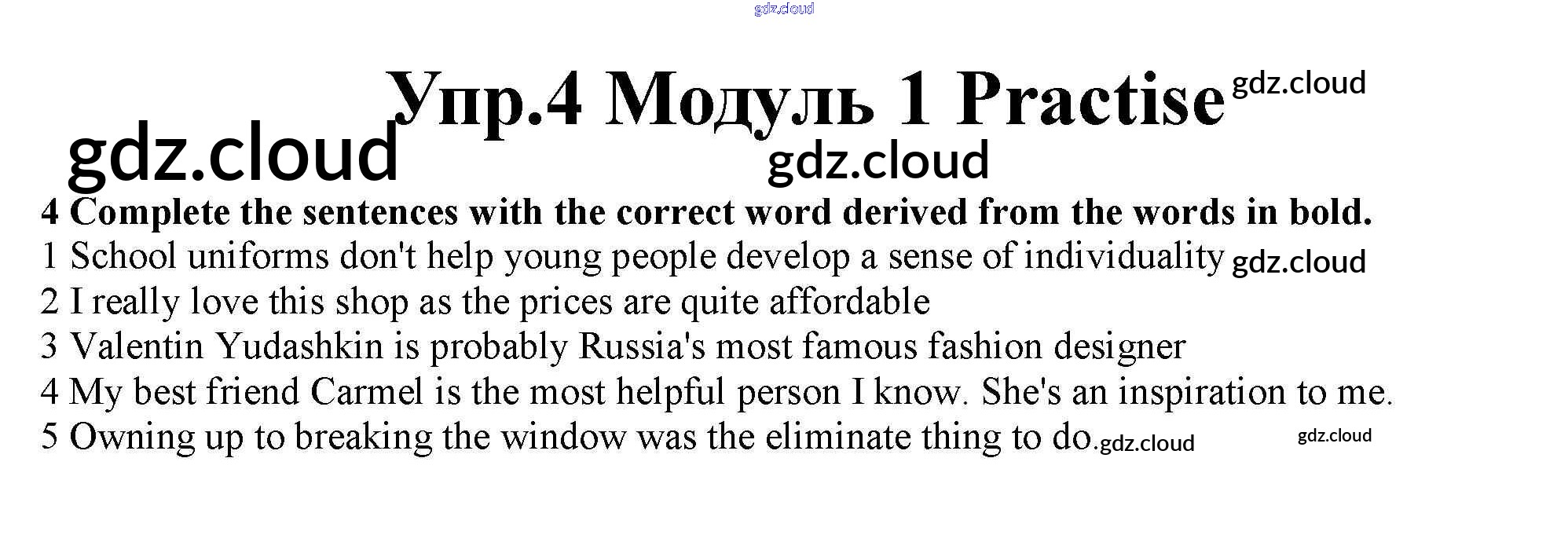 gdz.cloud

Упр.4 Модуль 1 Practise gdz.cloud

gdz.cloud

gdz.cloud

4 Complete the sentences with the correct word derived from the words in bold.

1 School uniforms don't help young people develop a sense of individuality gdz.cloud

2 I really love this shop as the prices are quite affordable

3 Valentin Yudashkin is probably Russia's most famous fashion designer

4 My best friend Carmel is the most helpful person I know. She's an inspiration to me.

5 Owning up to breaking the window was the eliminate thing to do. gdz.cloud gdz.cloud